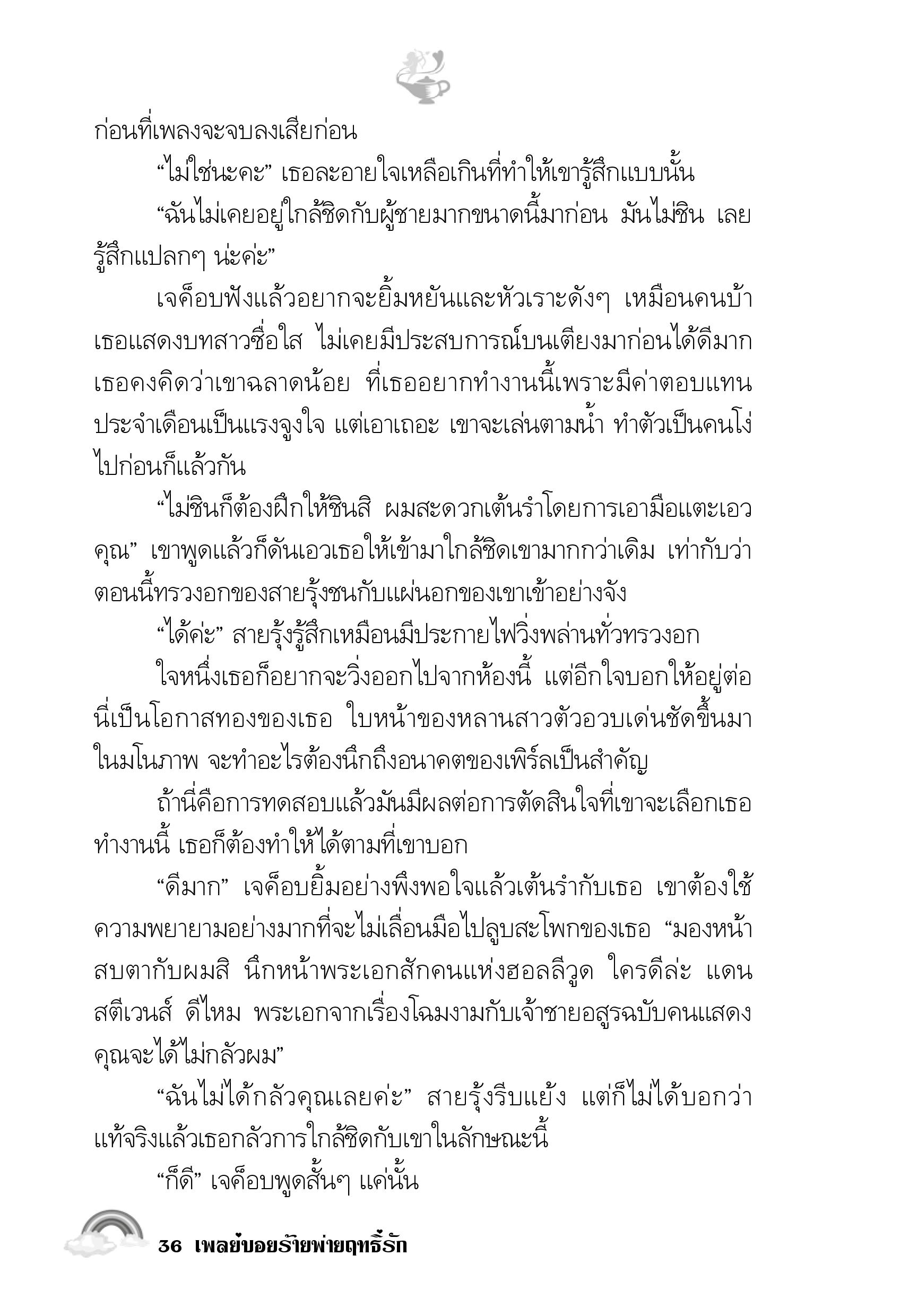 ก่อนที่เพลงจะจบลงเสียก่อน

“ไม่ใช่นะคะ” เธอละอายใจเหลือเกินที่ทำให้เขารู้สึกแบบนั้น

“ฉันไม่เคยอยู่ใกล้ชิดกับผู้ชายมากขนาดนี้มาก่อน มันไม่ชิน เลยรู้สึกแปลกๆ น่ะค่ะ”

เจค็อบฟังแล้วอยากจะยิ้มหยันและหัวเราะดังๆ เหมือนคนบ้า เธอแสดงบทสาวซื่อใส ไม่เคยมีประสบการณ์บนเตียงมาก่อนได้ดีมาก เธอคงคิดว่าเขาฉลาดน้อย ที่เธออยากทำงานนี้เพราะมีค่าตอบแทนประจำเดือนเป็นแรงจูงใจ แต่เอาเถอะ เขาจะเล่นตามน้ำ ทำตัวเป็นคนโง่ไปก่อนก็แล้วกัน

“ไม่ชินก็ต้องฝึกให้ชินสิ ผมสะดวกเต้นรำโดยการเอามือแตะเอวคุณ” เขาพูดแล้วก็ดันเอวเธอให้เข้ามาใกล้ชิดเขามากกว่าเดิม เท่ากับว่าตอนนี้ทรวงอกของสายรุ้งชนกับแผ่นอกของเขาเข้าอย่างจัง

“ได้ค่ะ” สายรุ้งรู้สึกเหมือนมีประกายไฟวิ่งพล่านทั่วทรวงอก

ใจหนึ่งเธอก็อยากจะวิ่งออกไปจากห้องนี้ แต่อีกใจบอกให้อยู่ต่อ นี่เป็นโอกาสทองของเธอ ใบหน้าของหลานสาวตัวอวบเด่นชัดขึ้นมาในมโนภาพ จะทำอะไรต้องนึกถึงอนาคตของเพิร์ลเป็นสำคัญ

ถ้านี่คือการทดสอบแล้วมันมีผลต่อการตัดสินใจที่เขาจะเลือกเธอทำงานนี้ เธอก็ต้องทำให้ได้ตามที่เขาบอก

“ดีมาก” เจค็อบยิ้มอย่างพึงพอใจแล้วเต้นรำกับเธอ เขาต้องใช้ความพยายามอย่างมากที่จะไม่เลื่อนมือไปลูบสะโพกของเธอ “มองหน้าสบตากับผมสิ นึกหน้าพระเอกสักคนแห่งฮอลลีวูด ใครดีล่ะ แดน สตีเวนส์ ดีไหม พระเอกจากเรื่องโฉมงามกับเจ้าชายอสูรฉบับคนแสดง คุณจะได้ไม่กลัวผม”

“ฉันไม่ได้กลัวคุณเลยค่ะ” สายรุ้งรีบแย้ง แต่ก็ไม่ได้บอกว่าแท้จริงแล้วเธอกลัวการใกล้ชิดกับเขาในลักษณะนี้

“ก็ดี” เจค็อบพูดสั้นๆ แค่นั้น

36 เพลย์บอยร้ายพ่ายฤทธิ์รัก